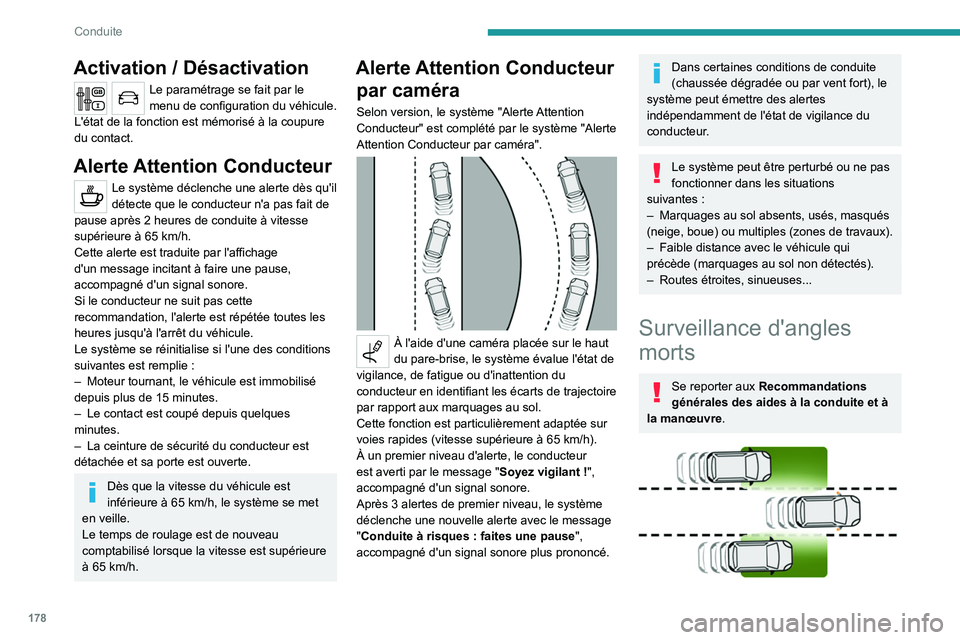 Conduite

Activation / Désactivation

Le paramétrage se fait par le menu de configuration du véhicule.
L'état de la fonction est mémorisé à la coupure du contact.

Alerte Attention Conducteur

Le système déclenche une alerte dès qu'il détecte que le conducteur n'a pas fait de pause après 2 heures de conduite à vitesse supérieure à 65 km/h.
Cette alerte est traduite par l'affichage d'un message incitant à faire une pause, accompagné d'un signal sonore.
Si le conducteur ne suit pas cette recommandation, l'alerte est répétée toutes les heures jusqu'à l'arrêt du véhicule.
Le système se réinitialise si l'une des conditions suivantes est remplie :
– Moteur tournant, le véhicule est immobilisé depuis plus de 15 minutes.
– Le contact est coupé depuis quelques minutes.
– La ceinture de sécurité du conducteur est détachée et sa porte est ouverte.

Dès que la vitesse du véhicule est inférieure à 65 km/h, le système se met en veille.
Le temps de roulage est de nouveau comptabilisé lorsque la vitesse est supérieure à 65 km/h.

Alerte Attention Conducteur par caméra

Selon version, le système "Alerte Attention Conducteur" est complété par le système "Alerte Attention Conducteur par caméra".

À l'aide d'une caméra placée sur le haut du pare-brise, le système évalue l'état de vigilance, de fatigue ou d'inattention du conducteur en identifiant les écarts de trajectoire par rapport aux marquages au sol.
Cette fonction est particulièrement adaptée sur voies rapides (vitesse supérieure à 65 km/h).
À un premier niveau d'alerte, le conducteur est averti par le message "Soyez vigilant !", accompagné d'un signal sonore.
Après 3 alertes de premier niveau, le système déclenche une nouvelle alerte avec le message "Conduite à risques : faites une pause", accompagné d'un signal sonore plus prononcé.

Dans certaines conditions de conduite (chaussée dégradée ou par vent fort), le système peut émettre des alertes indépendamment de l'état de vigilance du conducteur.

Le système peut être perturbé ou ne pas fonctionner dans les situations suivantes :
– Marquages au sol absents, usés, masqués (neige, boue) ou multiples (zones de travaux).
– Faible distance avec le véhicule qui précède (marquages au sol non détectés).
– Routes étroites, sinueuses...

Surveillance d'angles morts

Se reporter aux Recommandations générales des aides à la conduite et à la manœuvre.

178

carmanualsonline.info